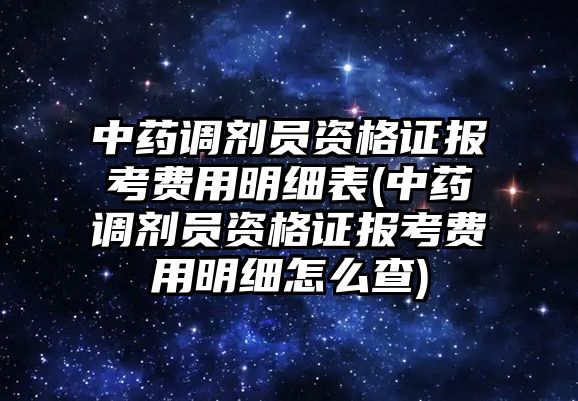 中药调剂员资格证报考费用明细表(中药调剂员资格证报考费用明细怎么查)